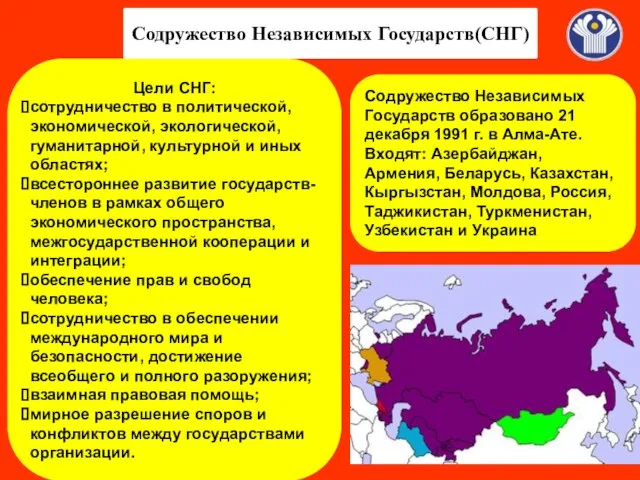 Содружество Независимых Государств(СНГ)

Цели СНГ:
сотрудничество в политической, экономической, экологической, гуманитарной, культурной и иных областях;
всестороннее развитие государств-членов в рамках общего экономического пространства, межгосударственной кооперации и интеграции;
обеспечение прав и свобод человека;
сотрудничество в обеспечении международного мира и безопасности, достижение всеобщего и полного разоружения;
взаимная правовая помощь;
мирное разрешение споров и конфликтов между государствами организации.

Содружество Независимых Государств образовано 21 декабря 1991 г. в Алма-Ате. Входят: Азербайджан, Армения, Беларусь, Казахстан, Кыргызстан, Молдова, Россия, Таджикистан, Туркменистан, Узбекистан и Украина